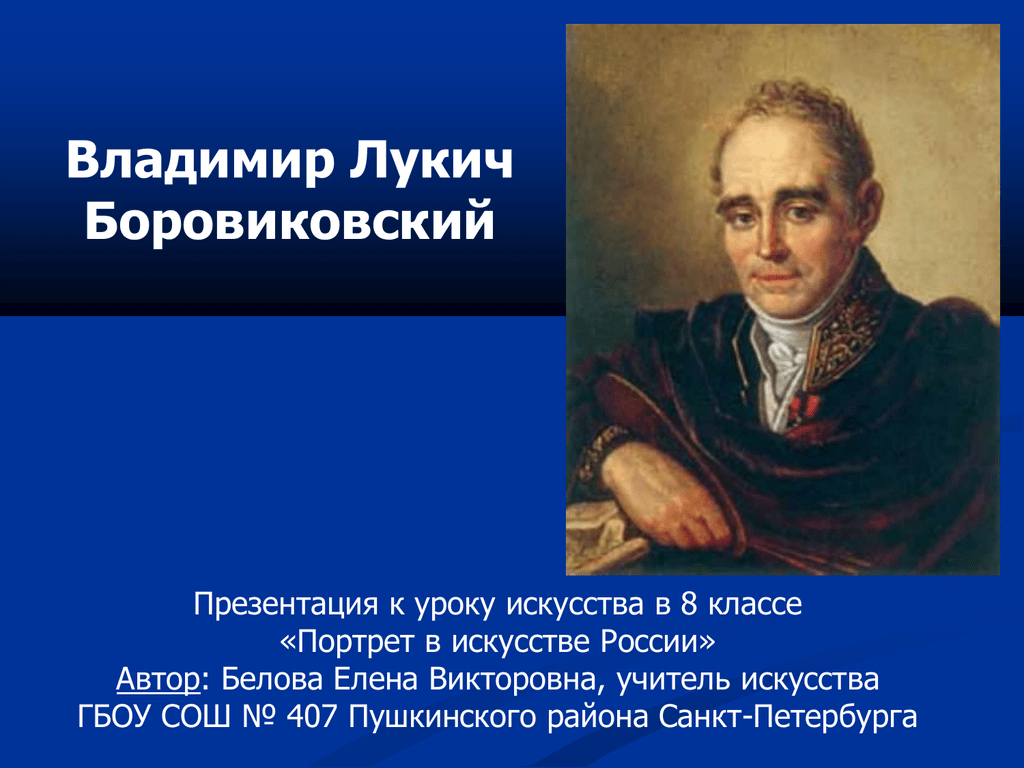 Владимир Лукич Боровиковский

Презентация к уроку искусства в 8 классе
«Портрет в искусстве России»
Автор: Белова Елена Викторовна, учитель искусства
ГБОУ СОШ № 407 Пушкинского района Санкт-Петербурга